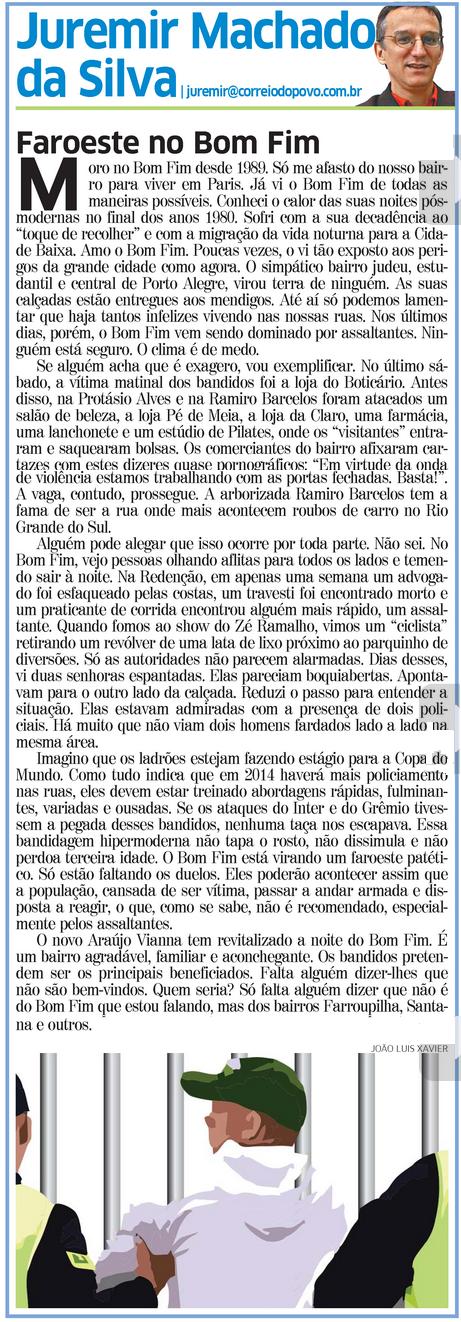 Juremir Machado da Silva | juremir@correiodopovo.com.br

Faroeste no Bom Fim

Moro no Bom Fim desde 1989. Só me afasto do nosso bairro para viver em Paris. Já vi o Bom Fim de todas as maneiras possíveis. Conheci o calor das suas noites pós-modernas no final dos anos 1980. Sofri com a sua decadência ao "toque de recolher" e com a migração da vida noturna para a Cidade Baixa. Amo o Bom Fim. Poucas vezes, o vi tão exposto aos perigos da grande cidade como agora. O simpático bairro judeu, estudantil e central de Porto Alegre, virou terra de ninguém. As suas calçadas estão entregues aos mendigos. Até aí só podemos lamentar que haja tantos infelizes vivendo nas nossas ruas. Nos últimos dias, porém, o Bom Fim vem sendo dominado por assaltantes. Ninguém está seguro. O clima é de medo.

Se alguém acha que é exagero, vou exemplificar. No último sábado, a vítima matinal dos bandidos foi a loja do Boticário. Antes disso, na Protásio Alves e na Ramiro Barcelos foram atacados um salão de beleza, a loja Pé de Meia, a loja da Claro, uma farmácia, uma lanchonete e um estúdio de Pilates, onde os "visitantes" entraram e saquearam bolsas. Os comerciantes do bairro afixaram cartazes com estes dizeres quase pornográficos: "Em virtude da onda de violência estamos trabalhando com as portas fechadas. Basta!". A vaga, contudo, prossegue. A arborizada Ramiro Barcelos tem a fama de ser a rua onde mais acontecem roubos de carro no Rio Grande do Sul.

Alguém pode alegar que isso ocorre por toda parte. Não sei. No Bom Fim, vejo pessoas olhando aflitas para todos os lados e temendo sair à noite. Na Redenção, em apenas uma semana um advogado foi esfaqueado pelas costas, um travesti foi encontrado morto e um praticante de corrida encontrou alguém mais rápido, um assaltante. Quando fomos ao show do Zé Ramalho, vimos um "ciclista" retirando um revólver de uma lata de lixo próximo ao parquinho de diversões. Só as autoridades não parecem alarmadas. Dias desses, vi duas senhoras espantadas. Elas pareciam boquiabertas. Apontavam para o outro lado da calçada. Reduzi o passo para entender a situação. Elas estavam admiradas com a presença de dois policiais. Há muito que não viam dois homens fardados lado a lado na mesma área.

Imagino que os ladrões estejam fazendo estágio para a Copa do Mundo. Como tudo indica que em 2014 haverá mais policiamento nas ruas, eles devem estar treinado abordagens rápidas, fulminantes, variadas e ousadas. Se os ataques do Inter e do Grêmio tivessem a pegada desses bandidos, nenhuma taça nos escapava. Essa bandidagem hipermoderna não tapa o rosto, não dissimula e não perdoa terceira idade. O Bom Fim está virando um faroeste patético. Só estão faltando os duelos. Eles poderão acontecer assim que a população, cansada de ser vítima, passar a andar armada e disposta a reagir, o que, como se sabe, não é recomendado, especialmente pelos assaltantes.

O novo Araújo Vianna tem revitalizado a noite do Bom Fim. É um bairro agradável, familiar e aconchegante. Os bandidos pretendem ser os principais beneficiados. Falta alguém dizer-lhes que não são bem-vindos. Quem seria? Só falta alguém dizer que não é do Bom Fim que estou falando, mas dos bairros Farroupilha, Santana e outros.

JOÃO LUIS XAVIER